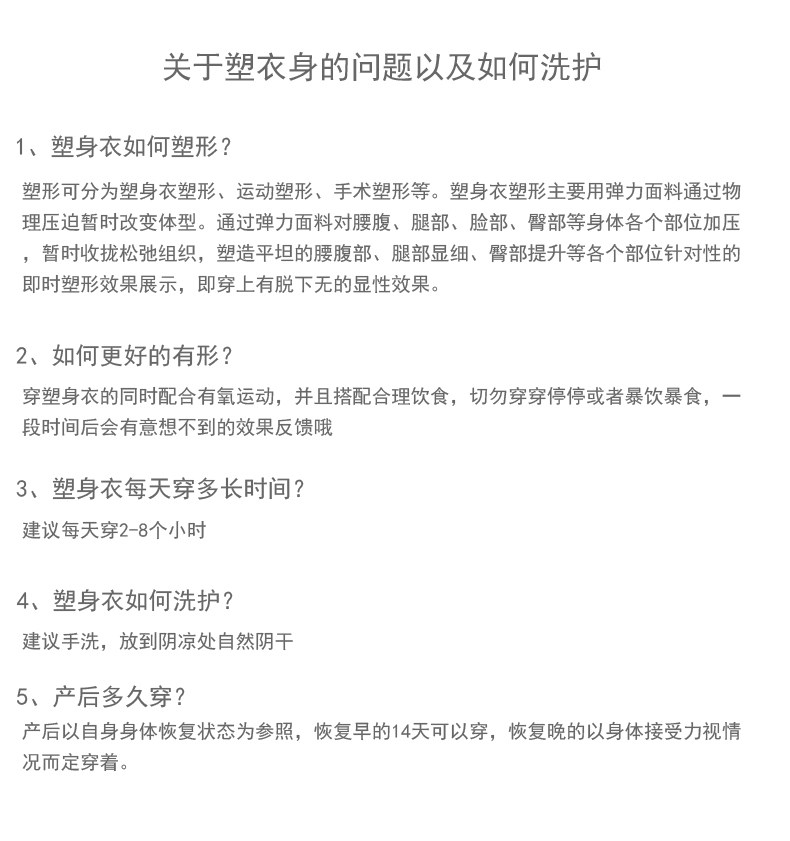 关于塑衣身的问题以及如何洗护

1、塑身衣如何塑形？

塑形可分为塑身衣塑形、运动塑形、手术塑形等。塑身衣塑形主要用弹力面料通过物理压迫暂时改变体型。通过弹力面料对腰腹、腿部、脸部、臀部等身体各个部位加压，暂时收拢松弛组织，塑造平坦的腰腹部、腿部显细、臀部提升等各个部位针对性的即时塑形效果展示，即穿上有脱下无的显性效果。

2、如何更好的有形？

穿塑身衣的同时配合有氧运动，并且搭配合理饮食，切勿穿穿停停或者暴饮暴食，一段时间后会有意想不到的效果反馈哦

3、塑身衣每天穿多长时间？

建议每天穿2-8个小时

4、塑身衣如何洗护？

建议手洗，放到阴凉处自然阴干

5、产后多久穿？

产后以自身身体恢复状态为参照，恢复早的14天可以穿，恢复晚的以身体接受力视情况而定穿着。